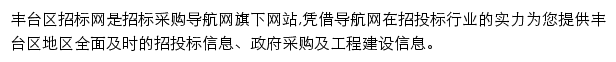 丰台区招标网是招标采购导航网旗下网站,凭借导航网在招投标行业的实力为您提供丰台区地区全面及时的招投标信息、政府采购及工程建设信息。